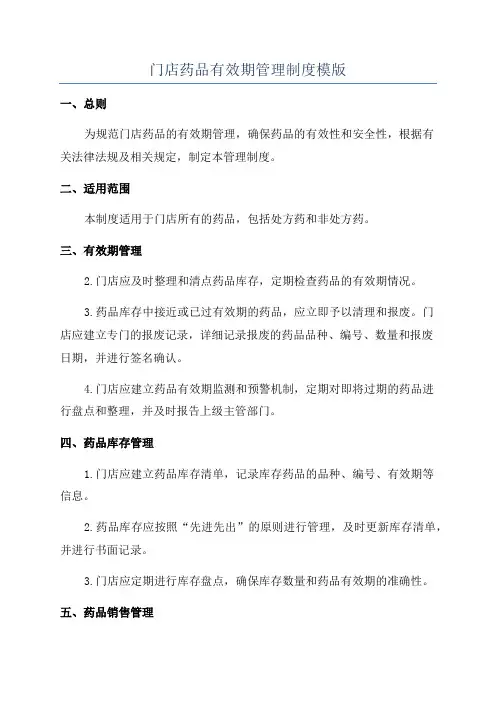 门店药品有效期管理制度模版

一、总则

为规范门店药品的有效期管理，确保药品的有效性和安全性，根据有关法律法规及相关规定，制定本管理制度。

二、适用范围

本制度适用于门店所有的药品，包括处方药和非处方药。

三、有效期管理

2.门店应及时整理和清点药品库存，定期检查药品的有效期情况。

3.药品库存中接近或已过有效期的药品，应立即予以清理和报废。门店应建立专门的报废记录，详细记录报废的药品品种、编号、数量和报废日期，并进行签名确认。

4.门店应建立药品有效期监测和预警机制，定期对即将过期的药品进行盘点和整理，并及时报告上级主管部门。

四、药品库存管理

1.门店应建立药品库存清单，记录库存药品的品种、编号、有效期等信息。

2.药品库存应按照“先进先出”的原则进行管理，及时更新库存清单，并进行书面记录。

3.门店应定期进行库存盘点，确保库存数量和药品有效期的准确性。

五、药品销售管理